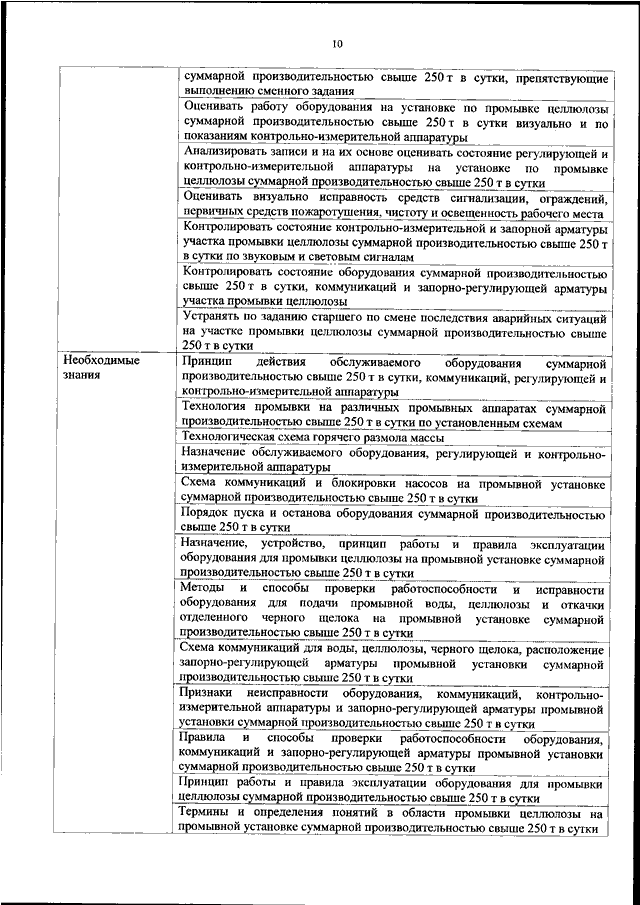 10

| | |
|---|---|
| | суммарной производительностью свыше 250 т в сутки, препятствующие выполнению сменного задания |
| | Оценивать работу оборудования на установке по промывке целлюлозы суммарной производительностью свыше 250 т в сутки визуально и по показаниям контрольно-измерительной аппаратуры |
| | Анализировать записи и на их основе оценивать состояние регулирующей и контрольно-измерительной аппаратуры на установке по промывке целлюлозы суммарной производительностью свыше 250 т в сутки |
| | Оценивать визуально исправность средств сигнализации, ограждений, первичных средств пожаротушения, чистоту и освещенность рабочего места |
| | Контролировать состояние контрольно-измерительной и запорной арматуры участка промывки целлюлозы суммарной производительностью свыше 250 т в сутки по звуковым и световым сигналам |
| | Контролировать состояние оборудования суммарной производительностью свыше 250 т в сутки, коммуникаций и запорно-регулирующей арматуры участка промывки целлюлозы |
| | Устранять по заданию старшего по смене последствия аварийных ситуаций на участке промывки целлюлозы суммарной производительностью свыше 250 т в сутки |
| Необходимые знания | Принцип действия обслуживаемого оборудования суммарной производительностью свыше 250 т в сутки, коммуникаций, регулирующей и контрольно-измерительной аппаратуры |
| | Технология промывки на различных промывных аппаратах суммарной производительностью свыше 250 т в сутки по установленным схемам |
| | Технологическая схема горячего размола массы |
| | Назначение обслуживаемого оборудования, регулирующей и контрольно-измерительной аппаратуры |
| | Схема коммуникаций и блокировки насосов на промывной установке суммарной производительностью свыше 250 т в сутки |
| | Порядок пуска и останова оборудования суммарной производительностью свыше 250 т в сутки |
| | Назначение, устройство, принцип работы и правила эксплуатации оборудования для промывки целлюлозы на промывной установке суммарной производительностью свыше 250 т в сутки |
| | Методы и способы проверки работоспособности и исправности оборудования для подачи промывной воды, целлюлозы и откачки отделенного черного щелока на промывной установке суммарной производительностью свыше 250 т в сутки |
| | Схема коммуникаций для воды, целлюлозы, черного щелока, расположение запорно-регулирующей арматуры промывной установки суммарной производительностью свыше 250 т в сутки |
| | Признаки неисправности оборудования, коммуникаций, контрольно-измерительной аппаратуры и запорно-регулирующей арматуры промывной установки суммарной производительностью свыше 250 т в сутки |
| | Правила и способы проверки работоспособности оборудования, коммуникаций и запорно-регулирующей арматуры промывной установки суммарной производительностью свыше 250 т в сутки |
| | Принцип работы и правила эксплуатации оборудования для промывки целлюлозы суммарной производительностью свыше 250 т в сутки |
| | Термины и определения понятий в области промывки целлюлозы на промывной установке суммарной производительностью свыше 250 т в сутки |